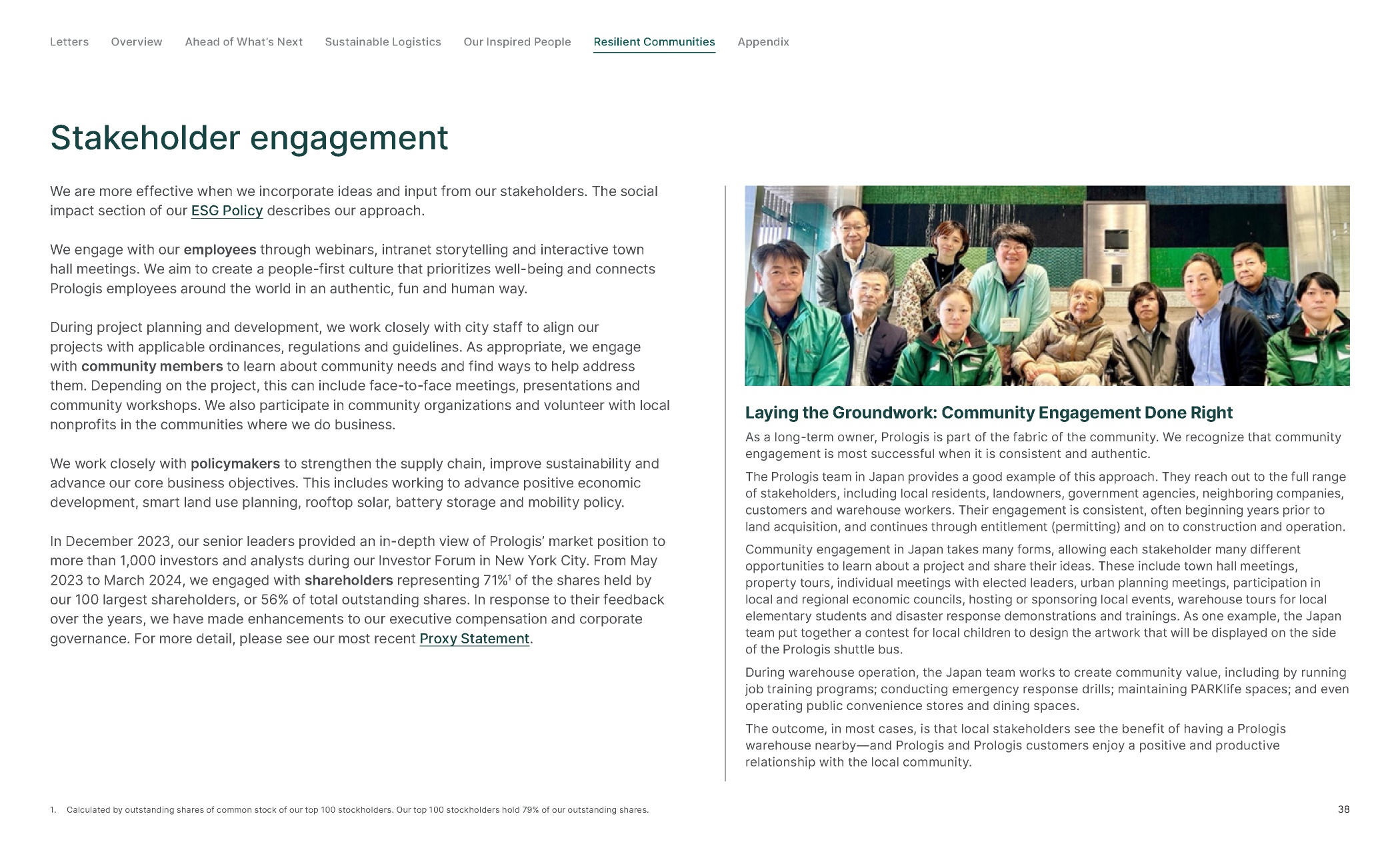 Letters Overview Ahead of What's Next Sustainable Logistics Our Inspired People Resilient Communities Appendix

Stakeholder engagement

We are more effective when we incorporate ideas and input from our stakeholders. The social impact section of our ESG Policy describes our approach.

We engage with our employees through webinars, intranet storytelling and interactive town hall meetings. We aim to create a people-first culture that prioritizes well-being and connects Prologis employees around the world in an authentic, fun and human way.

During project planning and development, we work closely with city staff to align our projects with applicable ordinances, regulations and guidelines. As appropriate, we engage with community members to learn about community needs and find ways to help address them. Depending on the project, this can include face-to-face meetings, presentations and community workshops. We also participate in community organizations and volunteer with local nonprofits in the communities where we do business.

We work closely with policymakers to strengthen the supply chain, improve sustainability and advance our core business objectives. This includes working to advance positive economic development, smart land use planning, rooftop solar, battery storage and mobility policy.

In December 2023, our senior leaders provided an in-depth view of Prologis' market position to more than 1,000 investors and analysts during our Investor Forum in New York City. From May 2023 to March 2024, we engaged with shareholders representing 71%$^1$ of the shares held by our 100 largest shareholders, or 56% of total outstanding shares. In response to their feedback over the years, we have made enhancements to our executive compensation and corporate governance. For more detail, please see our most recent Proxy Statement.

Laying the Groundwork: Community Engagement Done Right

As a long-term owner, Prologis is part of the fabric of the community. We recognize that community engagement is most successful when it is consistent and authentic.

The Prologis team in Japan provides a good example of this approach. They reach out to the full range of stakeholders, including local residents, landowners, government agencies, neighboring companies, customers and warehouse workers. Their engagement is consistent, often beginning years prior to land acquisition, and continues through entitlement (permitting) and on to construction and operation.

Community engagement in Japan takes many forms, allowing each stakeholder many different opportunities to learn about a project and share their ideas. These include town hall meetings, property tours, individual meetings with elected leaders, urban planning meetings, participation in local and regional economic councils, hosting or sponsoring local events, warehouse tours for local elementary students and disaster response demonstrations and trainings. As one example, the Japan team put together a contest for local children to design the artwork that will be displayed on the side of the Prologis shuttle bus.

During warehouse operation, the Japan team works to create community value, including by running job training programs; conducting emergency response drills; maintaining PARKlife spaces; and even operating public convenience stores and dining spaces.

The outcome, in most cases, is that local stakeholders see the benefit of having a Prologis warehouse nearby—and Prologis and Prologis customers enjoy a positive and productive relationship with the local community.

1. Calculated by outstanding shares of common stock of our top 100 stockholders. Our top 100 stockholders hold 79% of our outstanding shares.

38